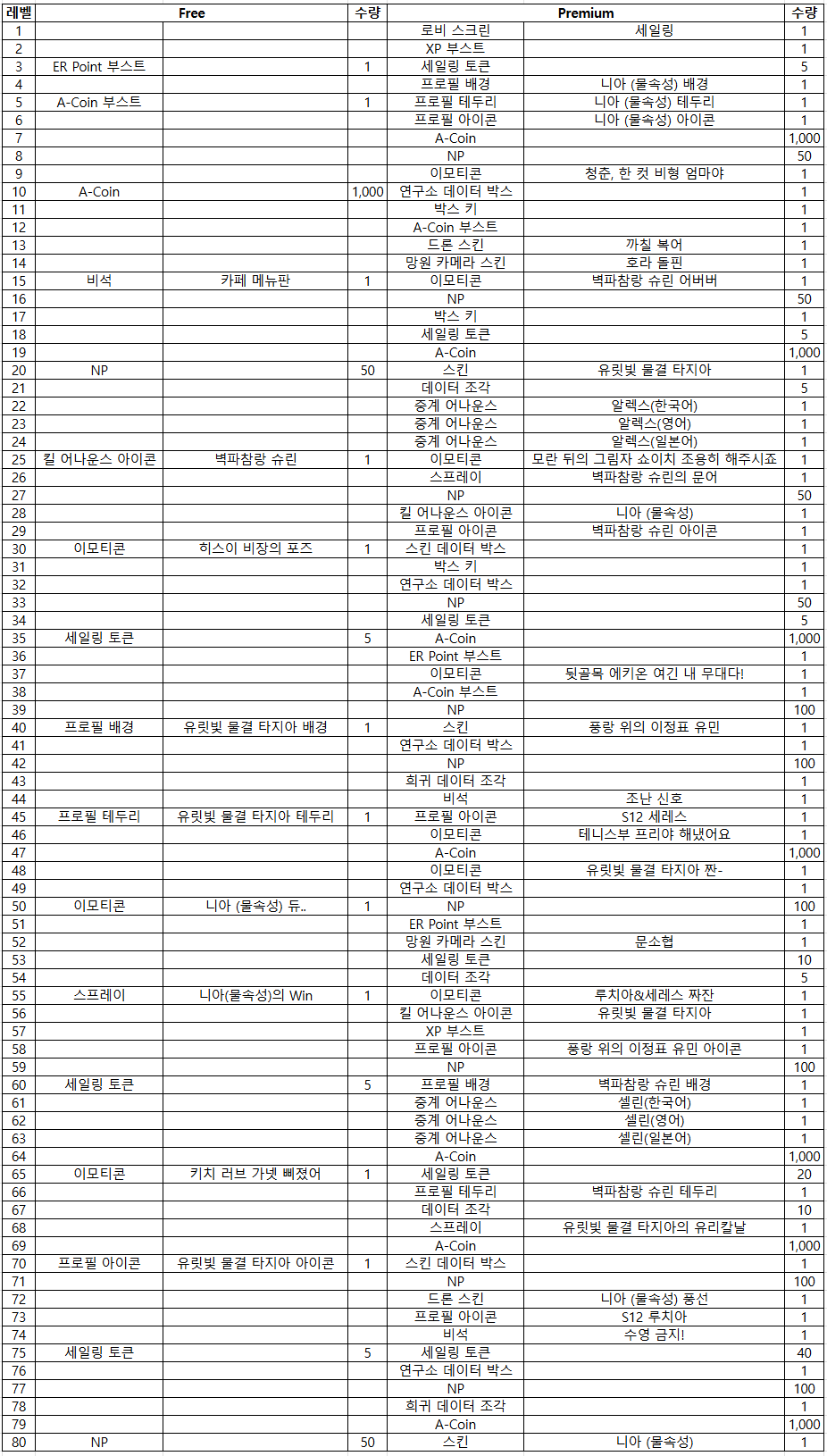 | 레벨 | Free | | 수량 | Premium | | 수량 |
|---|---|---|---|---|---|---|
| 1 | | | | 로비 스크린 | 세일링 | 1 |
| 2 | | | | XP 부스트 | | 1 |
| 3 | ER Point 부스트 | | 1 | 세일링 토큰 | | 5 |
| 4 | | | | 프로필 배경 | 니아 (물속성) 배경 | 1 |
| 5 | A-Coin 부스트 | | 1 | 프로필 테두리 | 니아 (물속성) 테두리 | 1 |
| 6 | | | | 프로필 아이콘 | 니아 (물속성) 아이콘 | 1 |
| 7 | | | | A-Coin | | 1,000 |
| 8 | | | | NP | | 50 |
| 9 | | | | 이모티콘 | 청춘, 한 컷 비형 엄마야 | 1 |
| 10 | A-Coin | | 1,000 | 연구소 데이터 박스 | | 1 |
| 11 | | | | 박스 키 | | 1 |
| 12 | | | | A-Coin 부스트 | | 1 |
| 13 | | | | 드론 스킨 | 까칠 복어 | 1 |
| 14 | | | | 망원 카메라 스킨 | 호라 돌핀 | 1 |
| 15 | 비석 | 카페 메뉴판 | 1 | 이모티콘 | 벽파참랑 슈린 어버버 | 1 |
| 16 | | | | NP | | 50 |
| 17 | | | | 박스 키 | | 1 |
| 18 | | | | 세일링 토큰 | | 5 |
| 19 | | | | A-Coin | | 1,000 |
| 20 | NP | | 50 | 스킨 | 유릿빛 물결 타지아 | 1 |
| 21 | | | | 데이터 조각 | | 5 |
| 22 | | | | 중계 어나운스 | 알렉스(한국어) | 1 |
| 23 | | | | 중계 어나운스 | 알렉스(영어) | 1 |
| 24 | | | | 중계 어나운스 | 알렉스(일본어) | 1 |
| 25 | 킬 어나운스 아이콘 | 벽파참랑 슈린 | 1 | 이모티콘 | 모란 뒤의 그림자 쇼이치 조용히 해주시죠 | 1 |
| 26 | | | | 스프레이 | 벽파참랑 슈린의 문어 | 1 |
| 27 | | | | NP | | 50 |
| 28 | | | | 킬 어나운스 아이콘 | 니아 (물속성) | 1 |
| 29 | | | | 프로필 아이콘 | 벽파참랑 슈린 아이콘 | 1 |
| 30 | 이모티콘 | 히스이 비장의 포즈 | 1 | 스킨 데이터 박스 | | 1 |
| 31 | | | | 박스 키 | | 1 |
| 32 | | | | 연구소 데이터 박스 | | 1 |
| 33 | | | | NP | | 50 |
| 34 | | | | 세일링 토큰 | | 5 |
| 35 | 세일링 토큰 | | 5 | A-Coin | | 1,000 |
| 36 | | | | ER Point 부스트 | | 1 |
| 37 | | | | 이모티콘 | 뒷골목 에키온 여긴 내 무대다! | 1 |
| 38 | | | | A-Coin 부스트 | | 1 |
| 39 | | | | NP | | 100 |
| 40 | 프로필 배경 | 유릿빛 물결 타지아 배경 | 1 | 스킨 | 풍랑 위의 이정표 유민 | 1 |
| 41 | | | | 연구소 데이터 박스 | | 1 |
| 42 | | | | NP | | 100 |
| 43 | | | | 희귀 데이터 조각 | | 1 |
| 44 | | | | 비석 | 조난 신호 | 1 |
| 45 | 프로필 테두리 | 유릿빛 물결 타지아 테두리 | 1 | 프로필 아이콘 | S12 세레스 | 1 |
| 46 | | | | 이모티콘 | 테니스부 프리야 해냈어요 | 1 |
| 47 | | | | A-Coin | | 1,000 |
| 48 | | | | 이모티콘 | 유릿빛 물결 타지아 짠- | 1 |
| 49 | | | | 연구소 데이터 박스 | | 1 |
| 50 | 이모티콘 | 니아 (물속성) 듀.. | 1 | NP | | 100 |
| 51 | | | | ER Point 부스트 | | 1 |
| 52 | | | | 망원 카메라 스킨 | 문소협 | 1 |
| 53 | | | | 세일링 토큰 | | 10 |
| 54 | | | | 데이터 조각 | | 5 |
| 55 | 스프레이 | 니아(물속성)의 Win | 1 | 이모티콘 | 루치아&세레스 짜잔 | 1 |
| 56 | | | | 킬 어나운스 아이콘 | 유릿빛 물결 타지아 | 1 |
| 57 | | | | XP 부스트 | | 1 |
| 58 | | | | 프로필 아이콘 | 풍랑 위의 이정표 유민 아이콘 | 1 |
| 59 | | | | NP | | 100 |
| 60 | 세일링 토큰 | | 5 | 프로필 배경 | 벽파참랑 슈린 배경 | 1 |
| 61 | | | | 중계 어나운스 | 셀린(한국어) | 1 |
| 62 | | | | 중계 어나운스 | 셀린(영어) | 1 |
| 63 | | | | 중계 어나운스 | 셀린(일본어) | 1 |
| 64 | | | | A-Coin | | 1,000 |
| 65 | 이모티콘 | 키치 러브 가넷 삐졌어 | 1 | 세일링 토큰 | | 20 |
| 66 | | | | 프로필 테두리 | 벽파참랑 슈린 테두리 | 1 |
| 67 | | | | 데이터 조각 | | 10 |
| 68 | | | | 스프레이 | 유릿빛 물결 타지아의 유리칼날 | 1 |
| 69 | | | | A-Coin | | 1,000 |
| 70 | 프로필 아이콘 | 유릿빛 물결 타지아 아이콘 | 1 | 스킨 데이터 박스 | | 1 |
| 71 | | | | NP | | 100 |
| 72 | | | | 드론 스킨 | 니아 (물속성) 풍선 | 1 |
| 73 | | | | 프로필 아이콘 | S12 루치아 | 1 |
| 74 | | | | 비석 | 수영 금지! | 1 |
| 75 | 세일링 토큰 | | 5 | 세일링 토큰 | | 40 |
| 76 | | | | 연구소 데이터 박스 | | 1 |
| 77 | | | | NP | | 100 |
| 78 | | | | 희귀 데이터 조각 | | 1 |
| 79 | | | | A-Coin | | 1,000 |
| 80 | NP | | 50 | 스킨 | 니아 (물속성) | 1 |